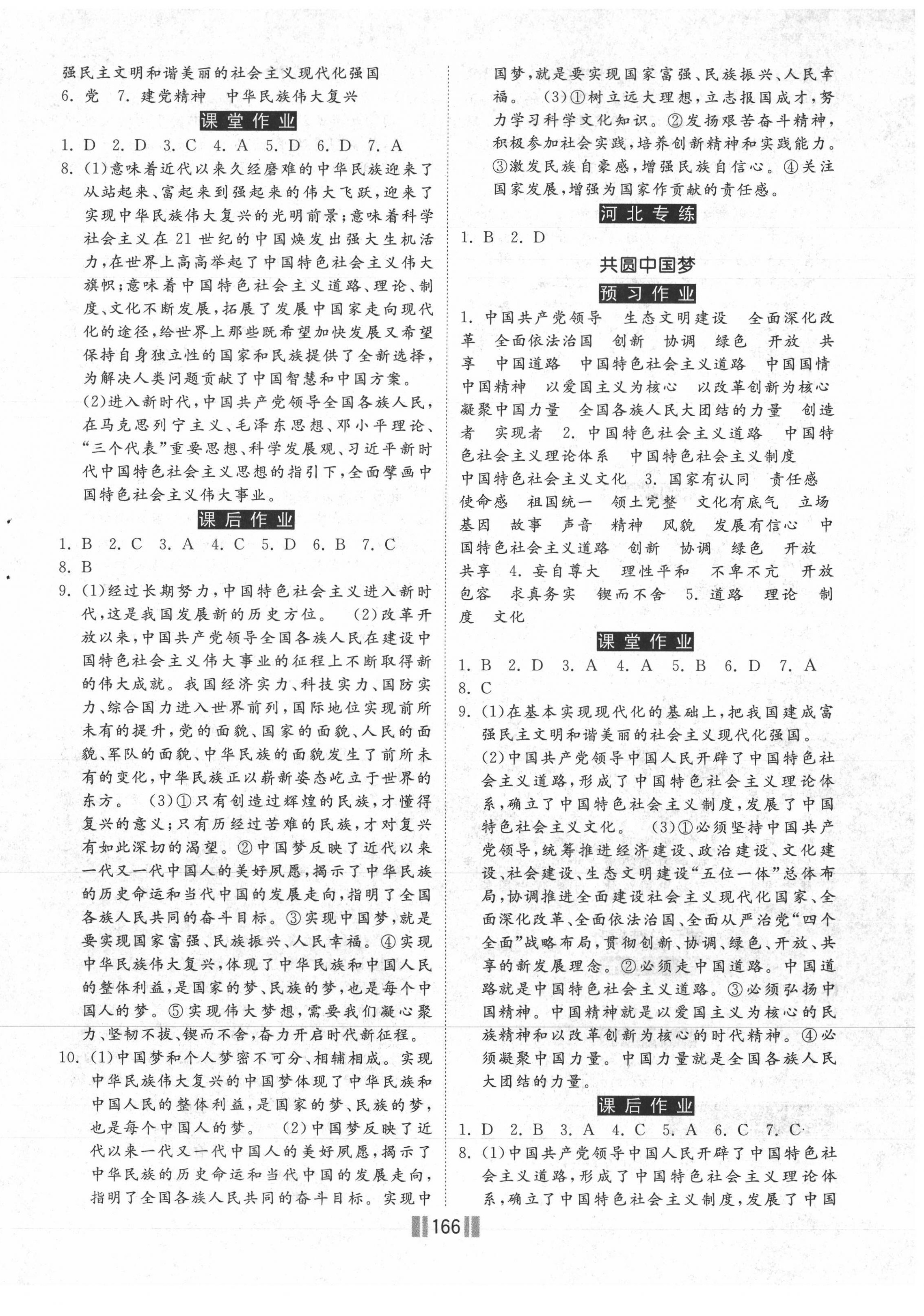 强民主文明和谐美丽的社会主义现代化强国
6. 党 7. 建党精神 中华民族伟大复兴

课堂作业

1. D 2. D 3. C 4. A 5. D 6. D 7. A
8. (1)意味着近代以来久经磨难的中华民族迎来了从站起来、富起来到强起来的伟大飞跃，迎来了实现中华民族伟大复兴的光明前景；意味着科学社会主义在21世纪的中国焕发出强大生机活力，在世界上高高举起了中国特色社会主义伟大旗帜；意味着中国特色社会主义道路、理论、制度、文化不断发展，拓展了发展中国家走向现代化的途径，给世界上那些既希望加快发展又希望保持自身独立性的国家和民族提供了全新选择，为解决人类问题贡献了中国智慧和中国方案。
(2)进入新时代，中国共产党领导全国各族人民，在马克思列宁主义、毛泽东思想、邓小平理论、“三个代表”重要思想、科学发展观、习近平新时代中国特色社会主义思想的指引下，全面擘画中国特色社会主义伟大事业。

课后作业

1. B 2. C 3. A 4. C 5. D 6. B 7. C
8. B
9. (1)经过长期努力，中国特色社会主义进入新时代，这是我国发展新的历史方位。 (2)改革开放以来，中国共产党领导全国各族人民在建设中国特色社会主义伟大事业的征程上不断取得新的伟大成就。我国经济实力、科技实力、国防实力、综合国力进入世界前列，国际地位实现前所未有的提升，党的面貌、国家的面貌、人民的面貌、军队的面貌、中华民族的面貌发生了前所未有的变化，中华民族正以崭新姿态屹立于世界的东方。 (3)①只有创造过辉煌的民族，才懂得复兴的意义；只有历经过苦难的民族，才对复兴有如此深切的渴望。②中国梦反映了近代以来一代又一代中国人的美好夙愿，揭示了中华民族的历史命运和当代中国的发展走向，指明了全国各族人民共同的奋斗目标。③实现中国梦，就是要实现国家富强、民族振兴、人民幸福。④实现中华民族伟大复兴，体现了中华民族和中国人民的整体利益，是国家的梦、民族的梦，也是每个中国人的梦。⑤实现伟大梦想，需要我们凝心聚力、坚韧不拔、锲而不舍，奋力开启时代新征程。
10. (1)中国梦和个人梦密不可分、相辅相成。实现中华民族伟大复兴的中国梦体现了中华民族和中国人民的整体利益，是国家的梦、民族的梦，也是每个中国人的梦。 (2)中国梦反映了近代以来一代又一代中国人的美好夙愿，揭示了中华民族的历史命运和当代中国的发展走向，指明了全国各族人民共同的奋斗目标。实现中国梦，就是要实现国家富强、民族振兴、人民幸福。 (3)①树立远大理想，立志报国成才，努力学习科学文化知识。②发扬艰苦奋斗精神，积极参加社会实践，培养创新精神和实践能力。③激发民族自豪感，增强民族自信心。④关注国家发展，增强为国家作贡献的责任感。

河北专练

1. B 2. D

共圆中国梦

预习作业

1. 中国共产党领导 生态文明建设 全面深化改革 全面依法治国 创新 协调 绿色 开放 共享 中国道路 中国特色社会主义道路 中国国情 中国精神 以爱国主义为核心 以改革创新为核心 凝聚中国力量 全国各族人民大团结的力量 创造者 实现者 2. 中国特色社会主义道路 中国特色社会主义理论体系 中国特色社会主义制度 中国特色社会主义文化 3. 国家有认同 责任感 使命感 祖国统一 领土完整 文化有底气 立场 基因 故事 声音 精神 风貌 发展有信心 中国特色社会主义道路 创新 协调 绿色 开放 共享 4. 妄自尊大 理性平和 不卑不亢 开放包容 求真务实 锲而不舍 5. 道路 理论 制度 文化

课堂作业

1. B 2. D 3. A 4. A 5. B 6. D 7. A
8. C
9. (1)在基本实现现代化的基础上，把我国建成富强民主文明和谐美丽的社会主义现代化强国。
(2)中国共产党领导中国人民开辟了中国特色社会主义道路，形成了中国特色社会主义理论体系，确立了中国特色社会主义制度，发展了中国特色社会主义文化。 (3)①必须坚持中国共产党领导，统筹推进经济建设、政治建设、文化建设、社会建设、生态文明建设“五位一体”总体布局，协调推进全面建设社会主义现代化国家、全面深化改革、全面依法治国、全面从严治党“四个全面”战略布局，贯彻创新、协调、绿色、开放、共享的新发展理念。②必须走中国道路。中国道路就是中国特色社会主义道路。③必须弘扬中国精神。中国精神就是以爱国主义为核心的民族精神和以改革创新为核心的时代精神。④必须凝聚中国力量。中国力量就是全国各族人民大团结的力量。

课后作业

1. D 2. B 3. A 4. C 5. A 6. C 7. C
8. (1)中国共产党领导中国人民开辟了中国特色社会主义道路，形成了中国特色社会主义理论体系，确立了中国特色社会主义制度，发展了中国

166